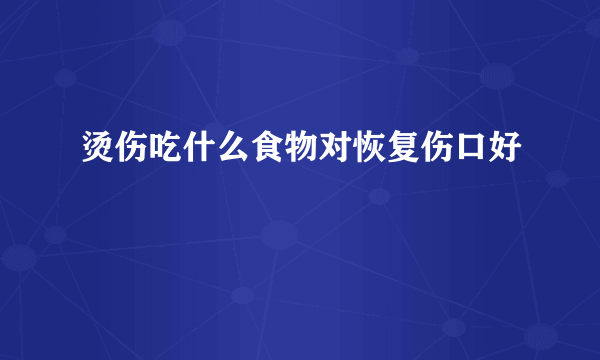 烫伤吃什么食物对恢复伤口好